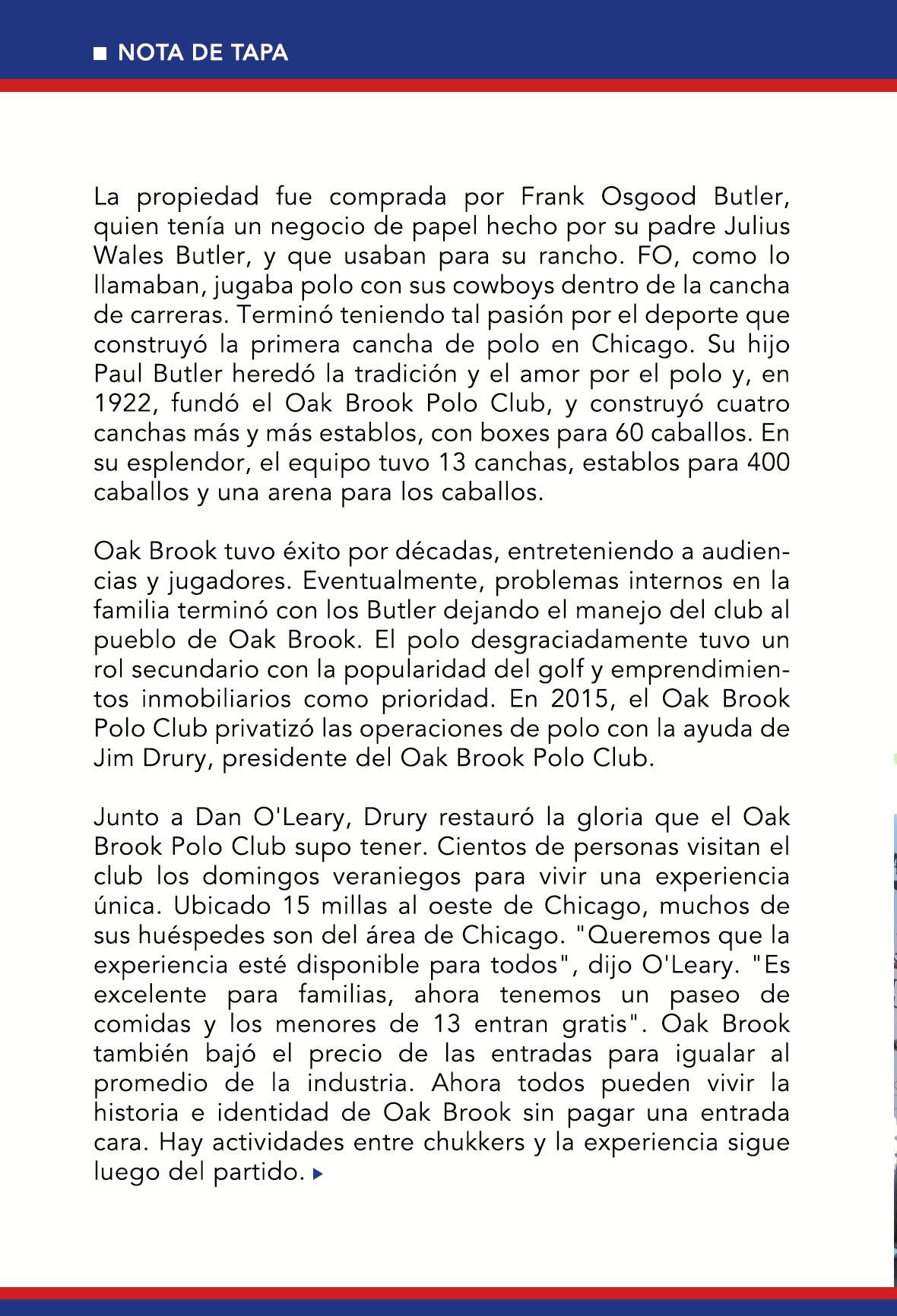 NOTA DE TAPA

La propiedad fue comprada por Frank Osgood Butler, quien tenía un negocio de papel hecho por su padre Julius Wales Butler, y que usaban para su rancho. FO, como lo llamaban, jugaba polo con sus cowboys dentro de la cancha de carreras. Terminó teniendo tal pasión por el deporte que construyó la primera cancha de polo en Chicago. Su hijo Paul Butler heredó la tradición y el amor por el polo y, en 1922, fundó el Oak Brook Polo Club, y construyó cuatro canchas más y más establos, con boxes para 60 caballos. En su esplendor, el equipo tuvo 13 canchas, establos para 400 caballos y una arena para los caballos.

Oak Brook tuvo éxito por décadas, entreteniendo a audiencias y jugadores. Eventualmente, problemas internos en la familia terminó con los Butler dejando el manejo del club al pueblo de Oak Brook. El polo desgraciadamente tuvo un rol secundario con la popularidad del golf y emprendimientos inmobiliarios como prioridad. En 2015, el Oak Brook Polo Club privatizó las operaciones de polo con la ayuda de Jim Drury, presidente del Oak Brook Polo Club.

Junto a Dan O'Leary, Drury restauró la gloria que el Oak Brook Polo Club supo tener. Cientos de personas visitan el club los domingos veraniegos para vivir una experiencia única. Ubicado 15 millas al oeste de Chicago, muchos de sus huéspedes son del área de Chicago. "Queremos que la experiencia esté disponible para todos", dijo O'Leary. "Es excelente para familias, ahora tenemos un paseo de comidas y los menores de 13 entran gratis". Oak Brook también bajó el precio de las entradas para igualar al promedio de la industria. Ahora todos pueden vivir la historia e identidad de Oak Brook sin pagar una entrada cara. Hay actividades entre chukkers y la experiencia sigue luego del partido.